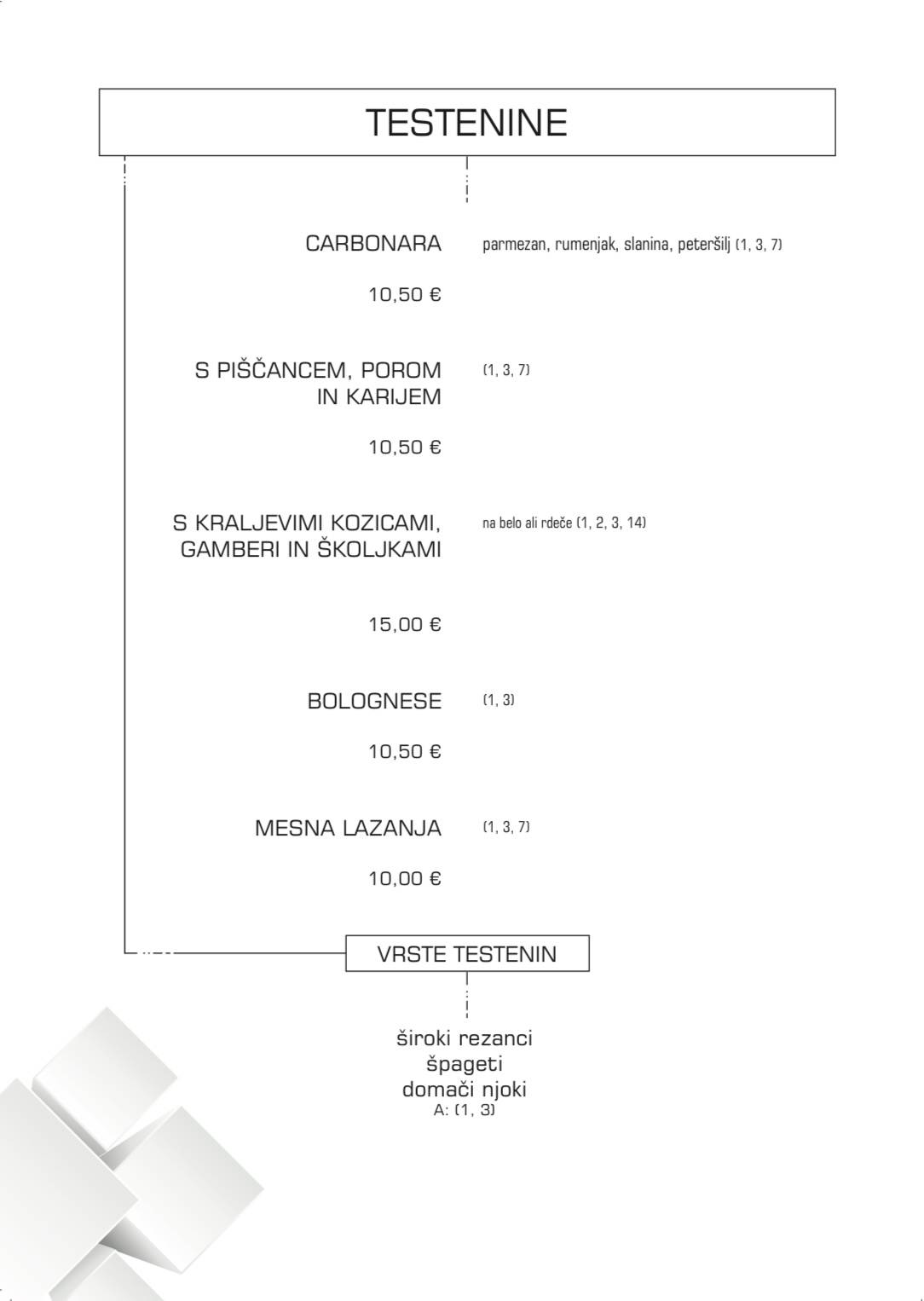 TESTENINE

CARBONARA

parmezan, rumenjak, slanina, peteršilj (1, 3, 7)

10,50 €

S PIŠČANCEM, POROM IN KARIJEM

(1, 3, 7)

10,50 €

S KRALJEVIMI KOZICAMI, GAMBERI IN ŠKOLJKAMI

na belo ali rdeče (1, 2, 3, 14)

15,00 €

BOLOGNESE

(1, 3)

10,50 €

MESNA LAZANJA

(1, 3, 7)

10,00 €

VRSTE TESTENIN

široki rezanci
špageti
domači njoki
A: (1, 3)